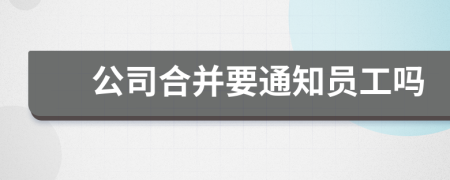 公司合并要通知员工吗